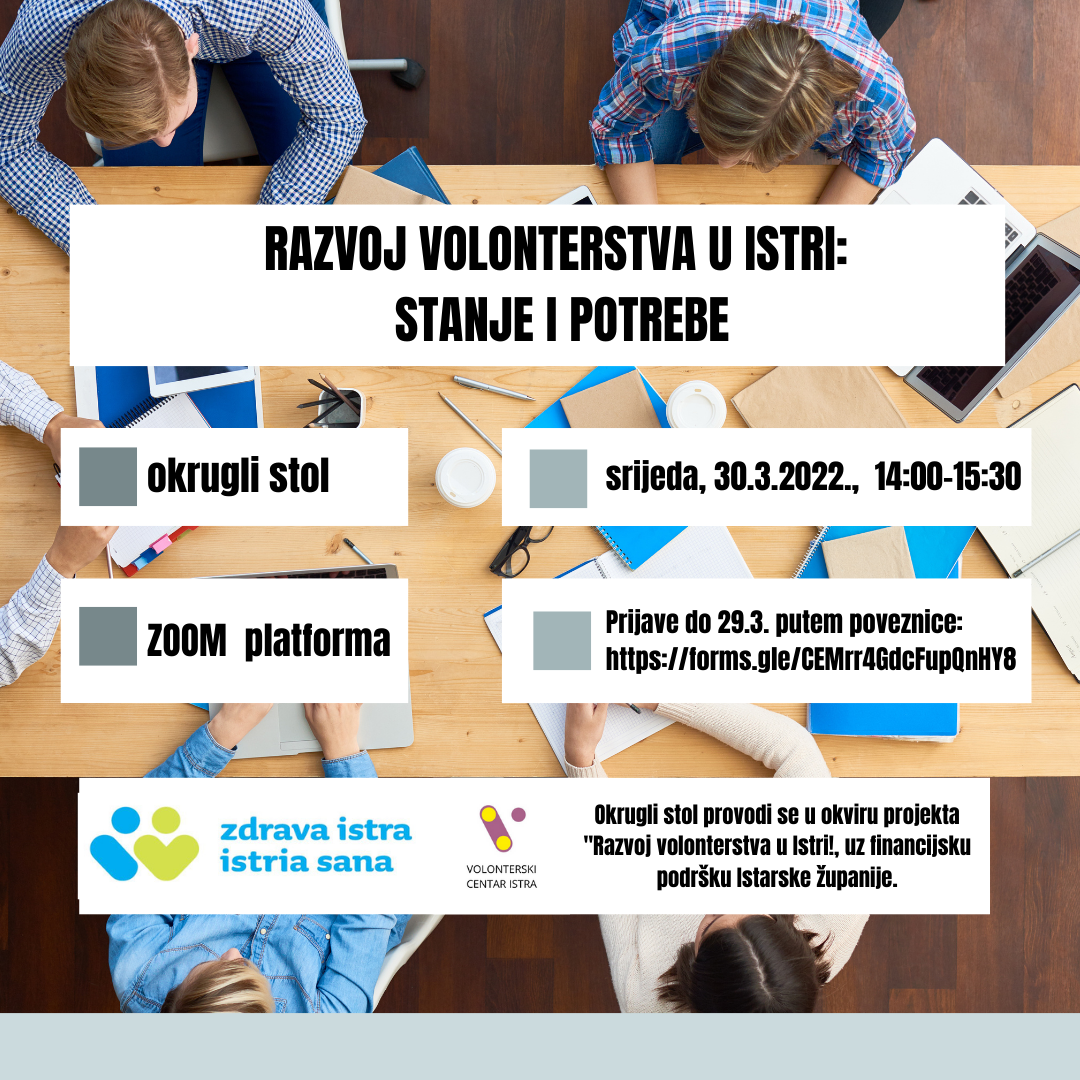 RAZVOJ VOLONTERSTVA U ISTRI:
STANJE I POTREBE

okrugli stol

srijeda, 30.3.2022., 14:00-15:30

ZOOM platforma

Prijave do 29.3. putem poveznice:
https://forms.gle/CEMrr4GdcFupQnHY8

zdrava istra
istria sana

VOLONTERSKI CENTAR ISTRA

Okrugli stol provodi se u okviru projekta "Razvoj volonterstva u Istri!, uz financijsku podršku Istarske Županije.